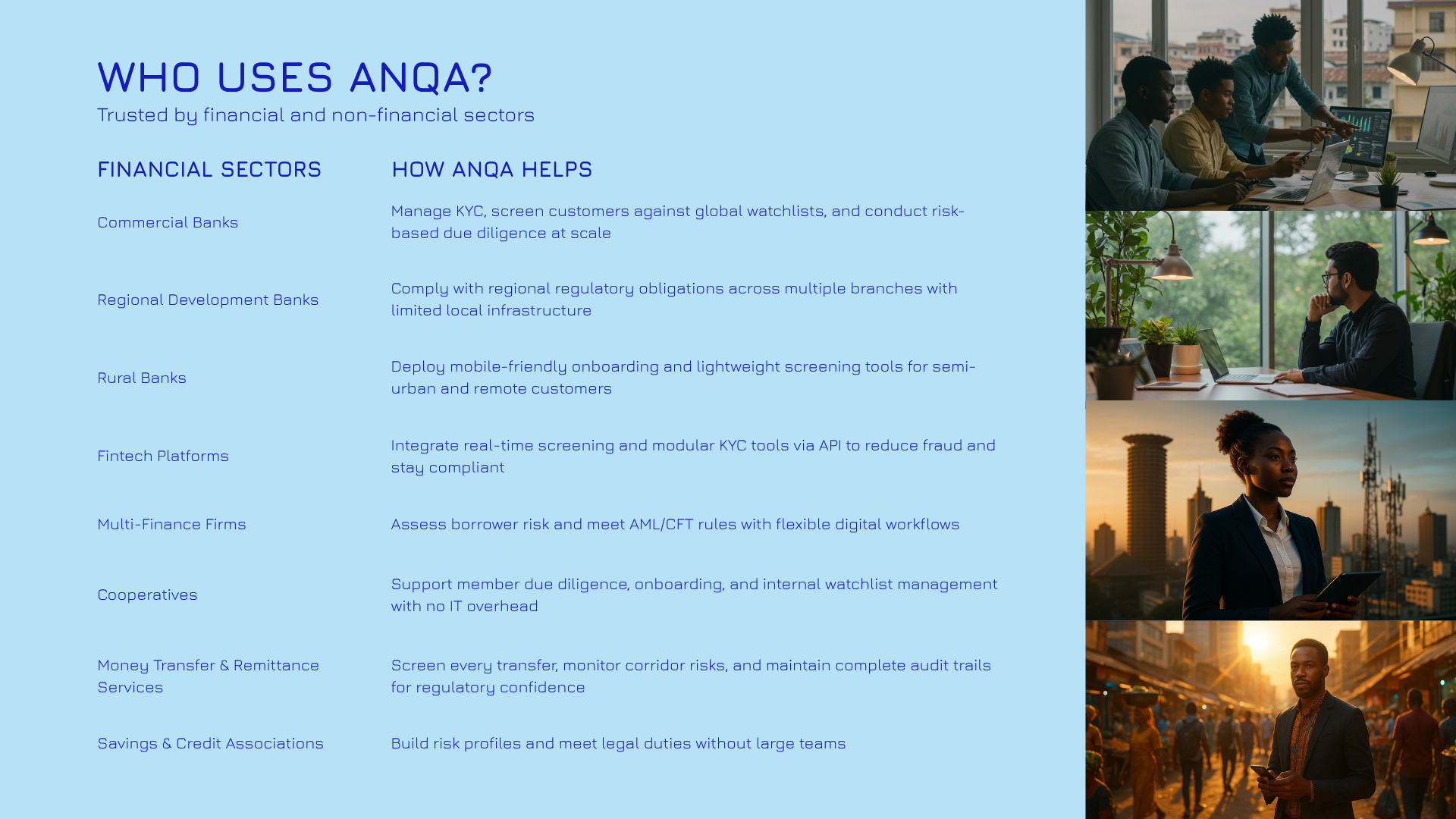 WHO USES ANQA?
Trusted by financial and non-financial sectors

| FINANCIAL SECTORS | HOW ANQA HELPS |
|---|---|
| Commercial Banks | Manage KYC, screen customers against global watchlists, and conduct risk-based due diligence at scale |
| Regional Development Banks | Comply with regional regulatory obligations across multiple branches with limited local infrastructure |
| Rural Banks | Deploy mobile-friendly onboarding and lightweight screening tools for semi-urban and remote customers |
| Fintech Platforms | Integrate real-time screening and modular KYC tools via API to reduce fraud and stay compliant |
| Multi-Finance Firms | Assess borrower risk and meet AML/CFT rules with flexible digital workflows |
| Cooperatives | Support member due diligence, onboarding, and internal watchlist management with no IT overhead |
| Money Transfer & Remittance Services | Screen every transfer, monitor corridor risks, and maintain complete audit trails for regulatory confidence |
| Savings & Credit Associations | Build risk profiles and meet legal duties without large teams |